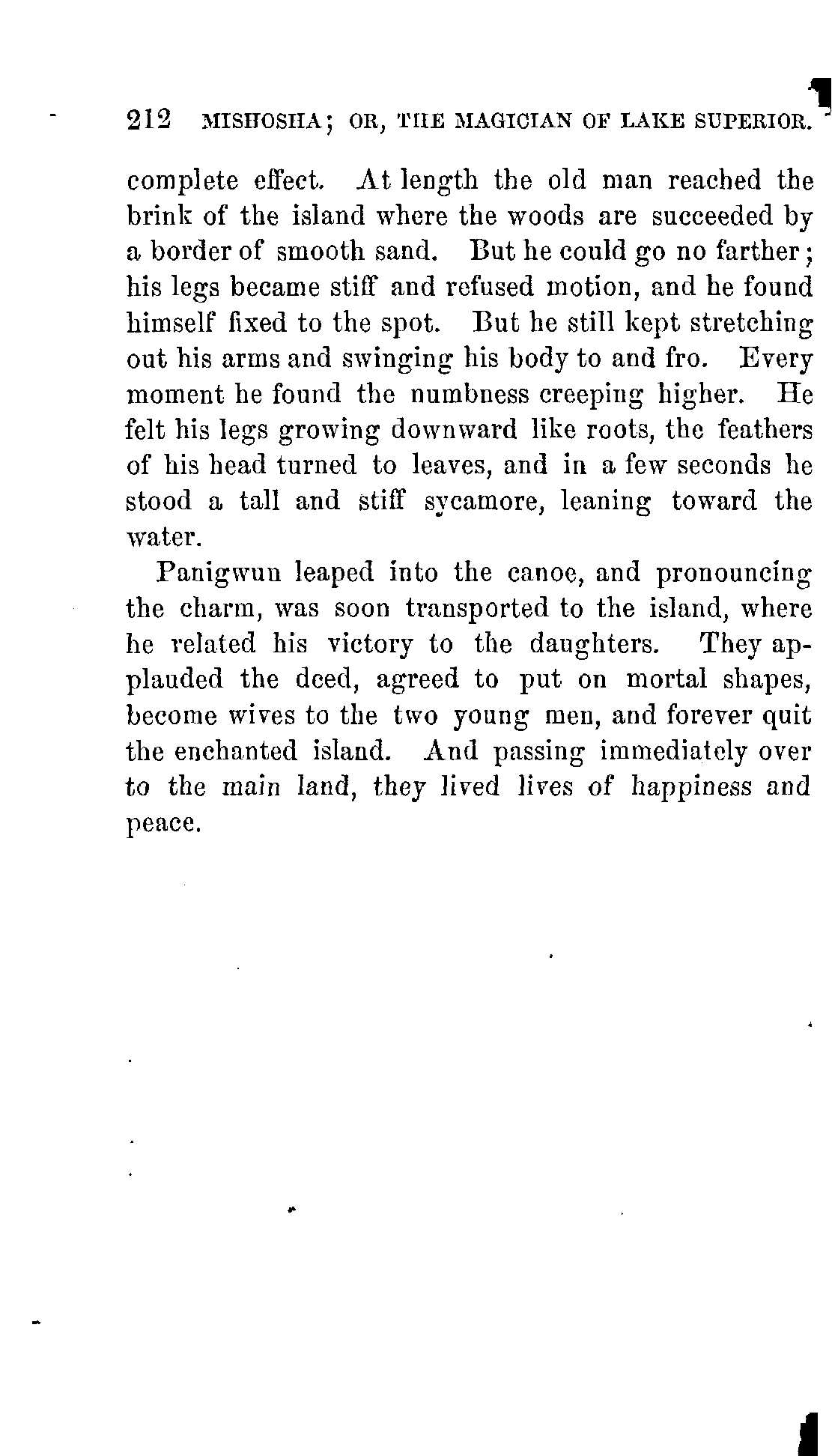 212 MISHOSHA; OR, THE MAGICIAN OF LAKE SUPERIOR.

complete effect. At length the old man reached the brink of the island where the woods are succeeded by a border of smooth sand. But he could go no farther; his legs became stiff and refused motion, and he found himself fixed to the spot. But he still kept stretching out his arms and swinging his body to and fro. Every moment he found the numbness creeping higher. He felt his legs growing downward like roots, the feathers of his head turned to leaves, and in a few seconds he stood a tall and stiff sycamore, leaning toward the water.

Panigwun leaped into the canoe, and pronouncing the charm, was soon transported to the island, where he related his victory to the daughters. They applauded the deed, agreed to put on mortal shapes, become wives to the two young men, and forever quit the enchanted island. And passing immediately over to the main land, they lived lives of happiness and peace.